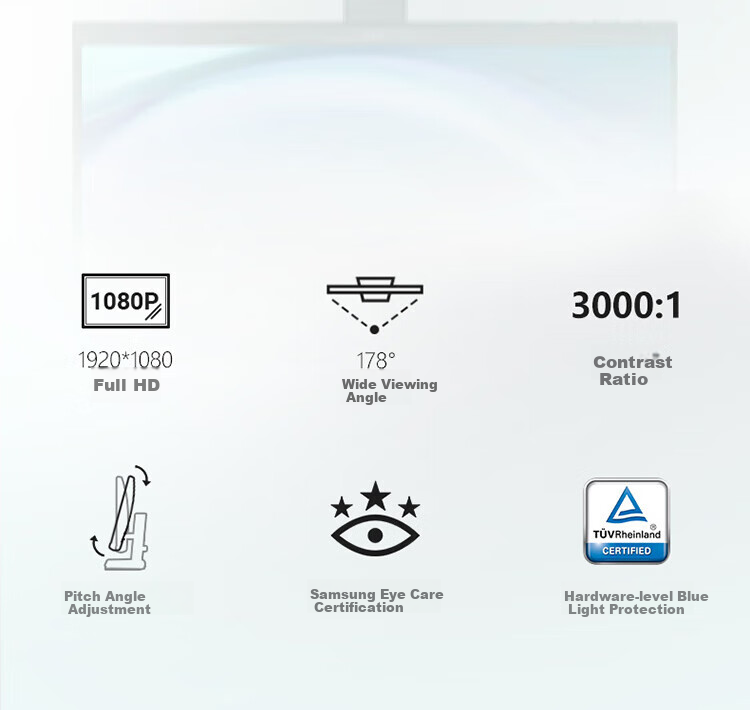 1080P

1920*1080
Full HD

178°
Wide Viewing Angle

3000:1

Contrast Ratio

Pitch Angle Adjustment

Samsung Eye Care Certification

TÜVRheinland
CERTIFIED

Hardware-level Blue Light Protection